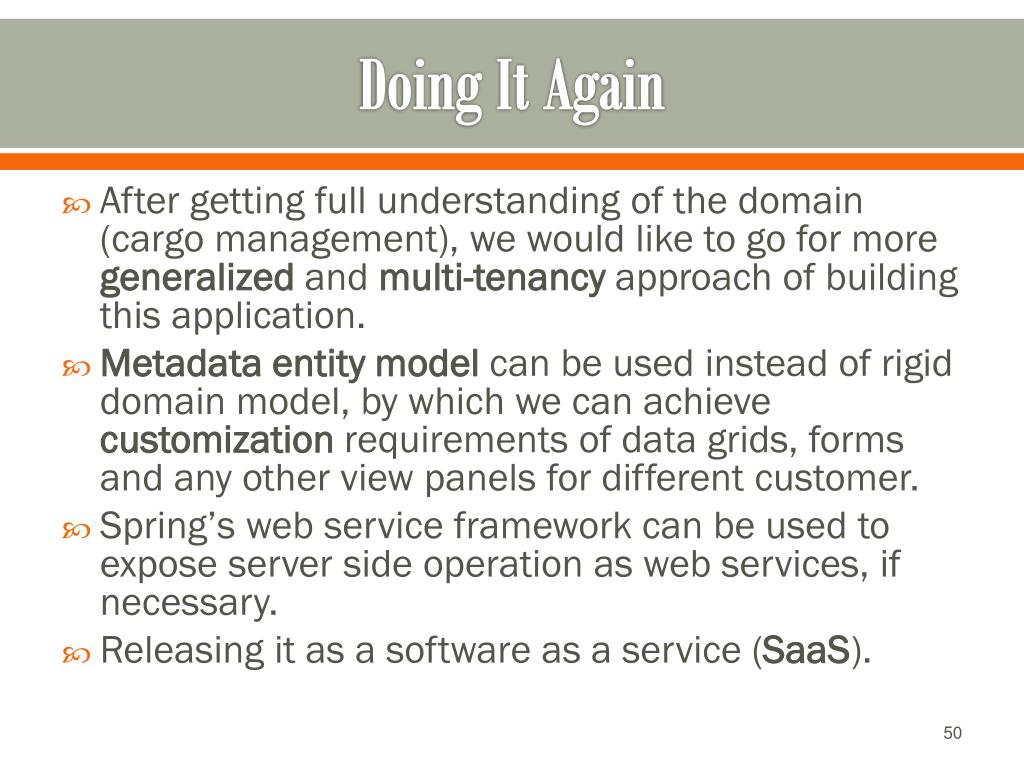 Doing It Again

After getting full understanding of the domain (cargo management), we would like to go for more generalized and multi-tenancy approach of building this application.

Metadata entity model can be used instead of rigid domain model, by which we can achieve customization requirements of data grids, forms and any other view panels for different customer.

Spring's web service framework can be used to expose server side operation as web services, if necessary.

Releasing it as a software as a service (SaaS).

50